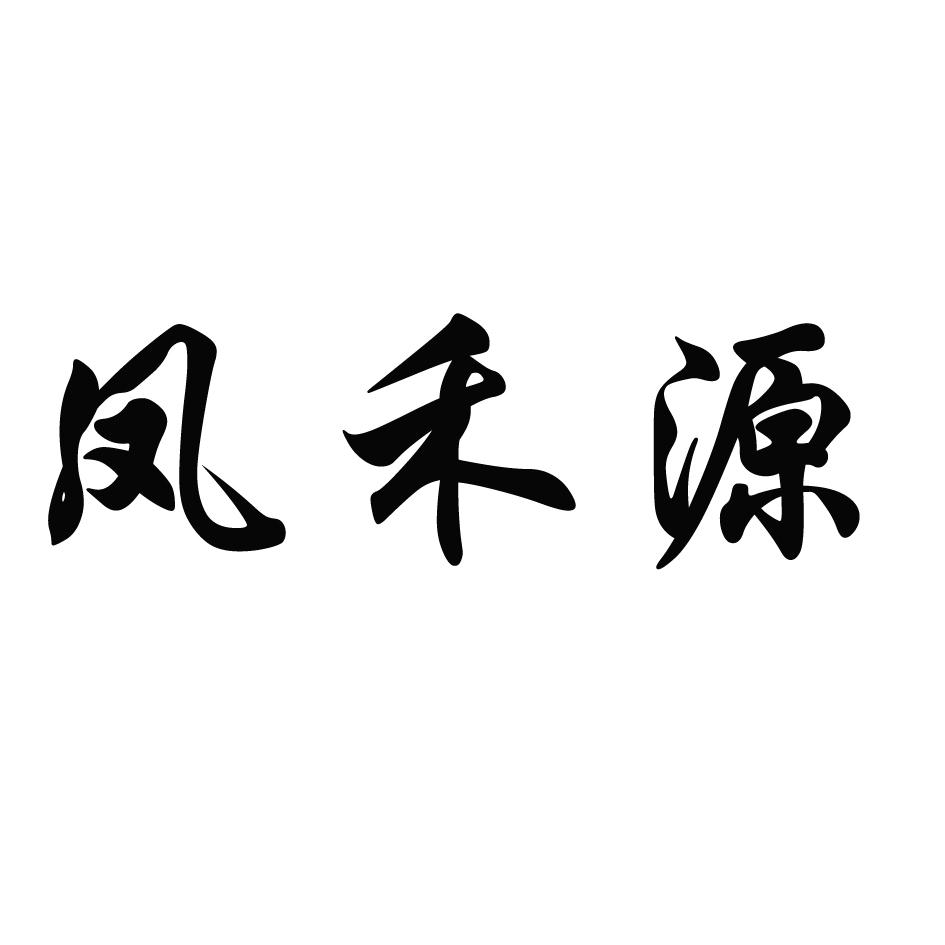 凤禾源